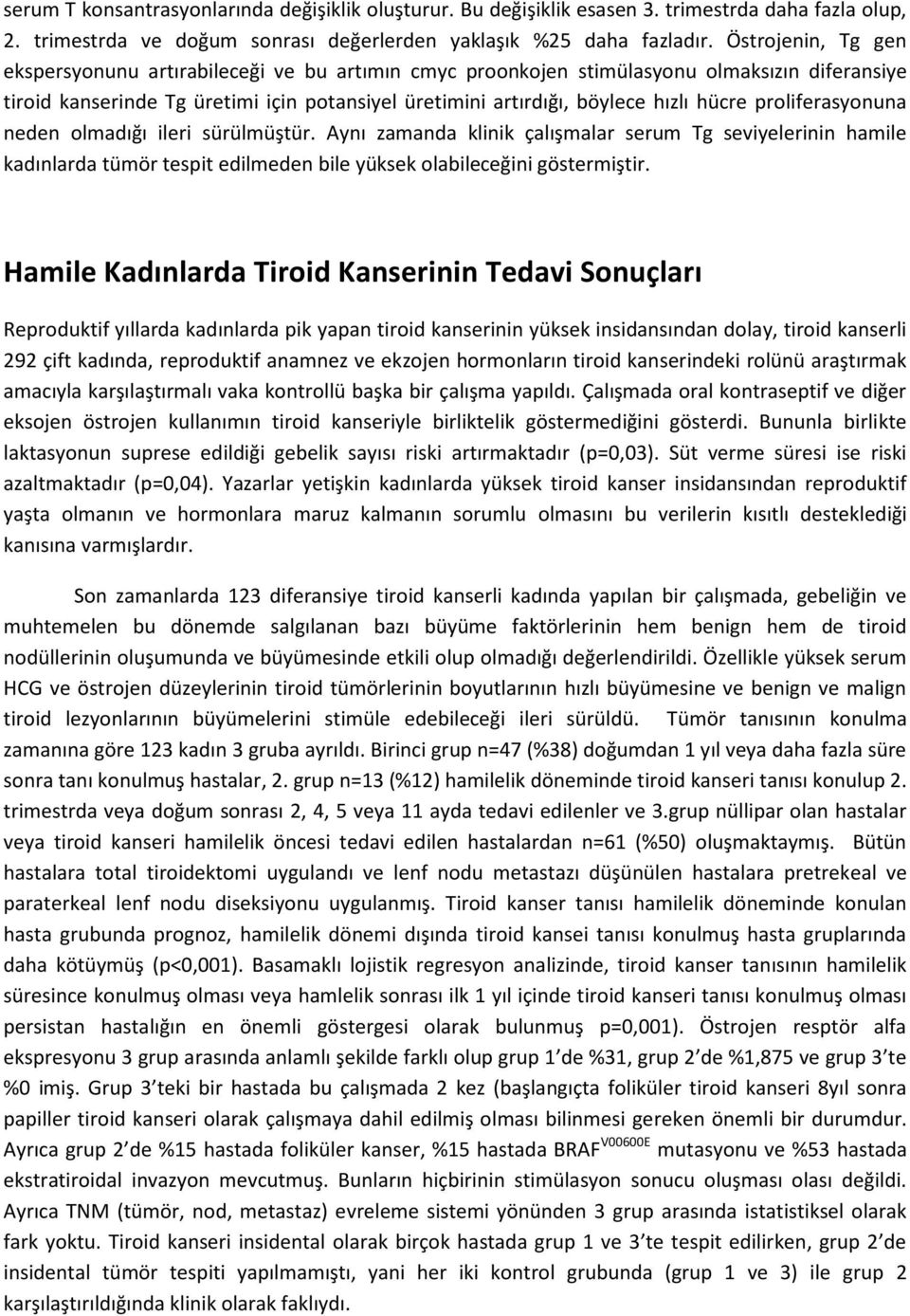 serum T konsantrasyonlarında değişiklik oluşturur. Bu değişiklik esasen 3. trimestrda daha fazla olup, 2. trimestrda ve doğum sonrası değerlerden yaklaşık %25 daha fazladır. Östrojenin, Tg gen ekspersyonunu artırabileceği ve bu artımın cmyc proonkojen stimülasyonu olmaksızın diferansiye tiroid kanserinde Tg üretimi için potansiyel üretimini artırdığı, böylece hızlı hücre proliferasyonuna neden olmadığı ileri sürülmüştür. Aynı zamanda klinik çalışmalar serum Tg seviyelerinin hamile kadınlarda tümör tespit edilmeden bile yüksek olabileceğini göstermiştir.

Hamile Kadınlarda Tiroid Kanserinin Tedavi Sonuçları

Reproduktif yıllarda kadınlarda pik yapan tiroid kanserinin yüksek insidansından dolay, tiroid kanserli 292 çift kadında, reproduktif anamnez ve ekzojen hormonların tiroid kanserindeki rolünü araştırmak amacıyla karşılaştırmalı vaka kontrollü başka bir çalışma yapıldı. Çalışmada oral kontraseptif ve diğer eksojen östrojen kullanımın tiroid kanseriyle birliktelik göstermediğini gösterdi. Bununla birlikte laktasyonun suprese edildiği gebelik sayısı riski artırmaktadır (p=0,03). Süt verme süresi ise riski azaltmaktadır (p=0,04). Yazarlar yetişkin kadınlarda yüksek tiroid kanser insidansından reproduktif yaşta olmanın ve hormonlara maruz kalmanın sorumlu olmasını bu verilerin kısıtlı desteklediği kanısına varmışlardır.

Son zamanlarda 123 diferansiye tiroid kanserli kadında yapılan bir çalışmada, gebeliğin ve muhtemelen bu dönemde salgılanan bazı büyüme faktörlerinin hem benign hem de tiroid nodüllerinin oluşumunda ve büyümesinde etkili olup olmadığı değerlendirildi. Özellikle yüksek serum HCG ve östrojen düzeylerinin tiroid tümörlerinin boyutlarının hızlı büyümesine ve benign ve malign tiroid lezyonlarının büyümelerini stimüle edebileceği ileri sürüldü. Tümör tanısının konulma zamanına göre 123 kadın 3 gruba ayrıldı. Birinci grup n=47 (%38) doğumdan 1 yıl veya daha fazla süre sonra tanı konulmuş hastalar, 2. grup n=13 (%12) hamilelik döneminde tiroid kanseri tanısı konulup 2. trimestrda veya doğum sonrası 2, 4, 5 veya 11 ayda tedavi edilenler ve 3.grup nüllipar olan hastalar veya tiroid kanseri hamilelik öncesi tedavi edilen hastalardan n=61 (%50) oluşmaktaymış. Bütün hastalara total tiroidektomi uygulandı ve lenf nodu metastazı düşünülen hastalara pretrekeal ve paraterkeal lenf nodu diseksiyonu uygulanmış. Tiroid kanser tanısı hamilelik döneminde konulan hasta grubunda prognoz, hamilelik dönemi dışında tiroid kansei tanısı konulmuş hasta gruplarında daha kötüymüş (p<0,001). Basamaklı lojistik regresyon analizinde, tiroid kanser tanısının hamilelik süresince konulmuş olması veya hamlelik sonrası ilk 1 yıl içinde tiroid kanseri tanısı konulmuş olması persistan hastalığın en önemli göstergesi olarak bulunmuş p=0,001). Östrojen resptör alfa ekspresyonu 3 grup arasında anlamlı şekilde farklı olup grup 1'de %31, grup 2'de %1,875 ve grup 3'te %0 imiş. Grup 3'teki bir hastada bu çalışmada 2 kez (başlangıçta foliküler tiroid kanseri 8yıl sonra papiller tiroid kanseri olarak çalışmaya dahil edilmiş olması bilinmesi gereken önemli bir durumdur. Ayrıca grup 2'de %15 hastada foliküler kanser, %15 hastada BRAF$^{V00600E}$ mutasyonu ve %53 hastada ekstratiroidal invazyon mevcutmuş. Bunların hiçbirinin stimülasyon sonucu oluşması olası değildi. Ayrıca TNM (tümör, nod, metastaz) evreleme sistemi yönünden 3 grup arasında istatistiksel olarak fark yoktu. Tiroid kanseri insidental olarak birçok hastada grup 1 ve 3'te tespit edilirken, grup 2'de insidental tümör tespiti yapılmamıştı, yani her iki kontrol grubunda (grup 1 ve 3) ile grup 2 karşılaştırıldığında klinik olarak faklıydı.